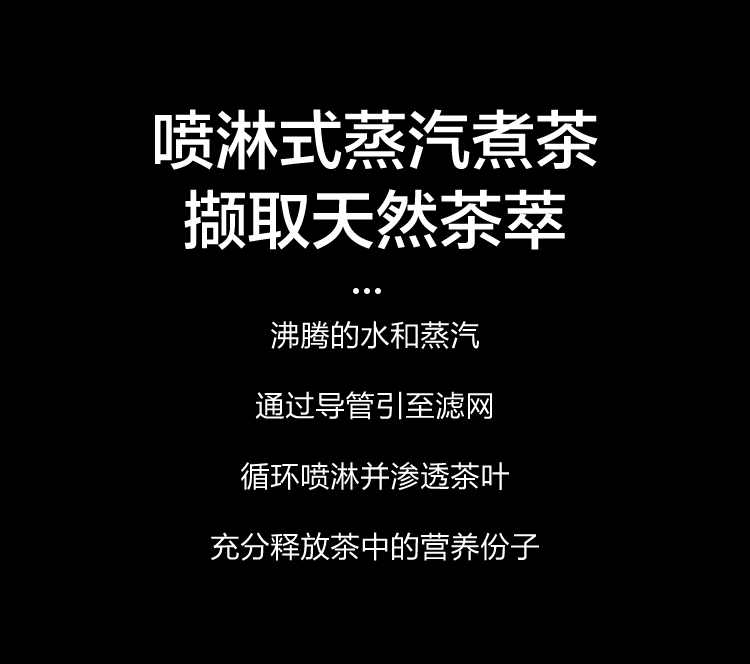 喷淋式蒸汽煮茶
撷取天然茶萃

...

沸腾的水和蒸汽

通过导管引至滤网

循环喷淋并渗透茶叶

充分释放茶中的营养份子